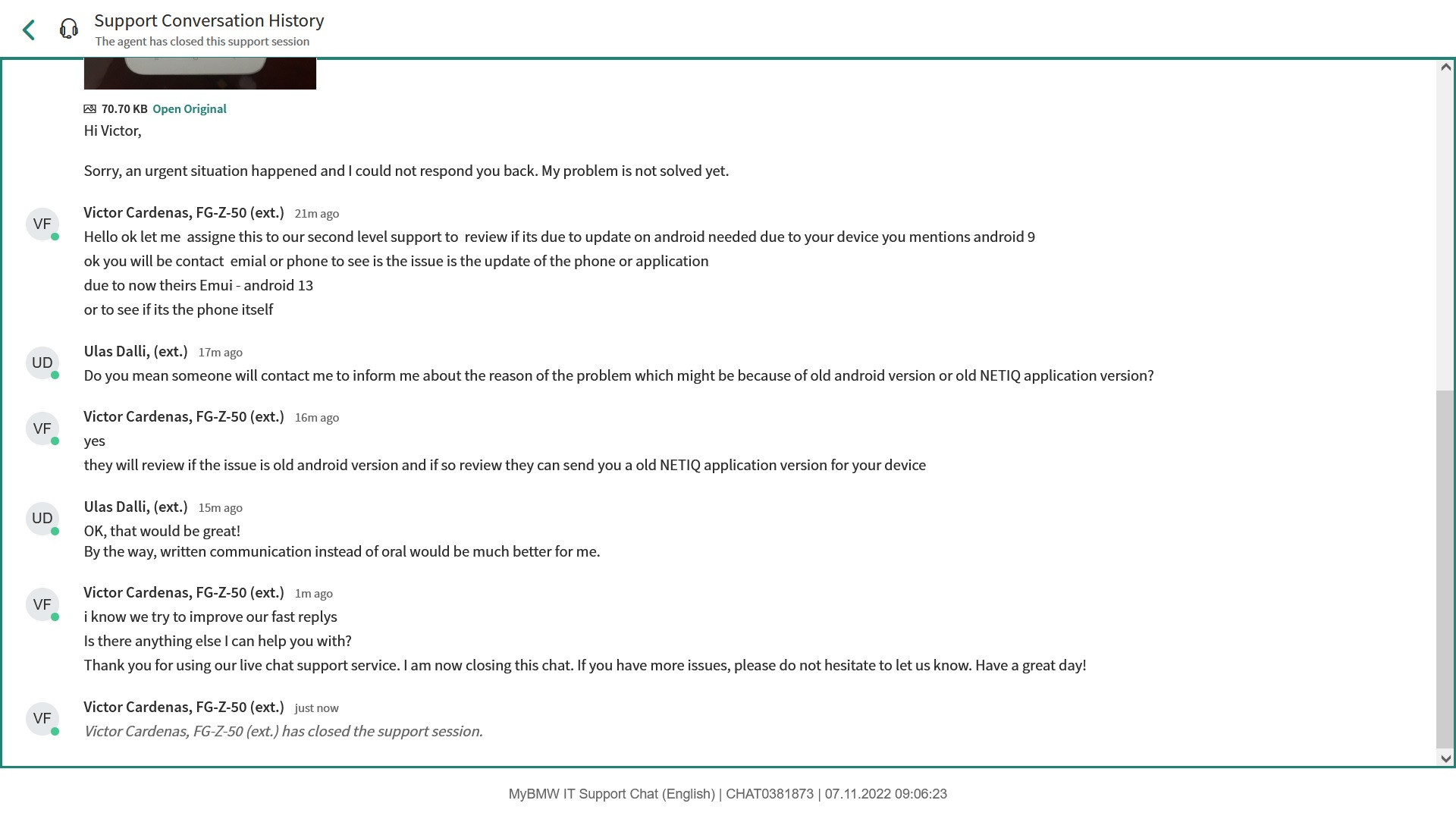 Support Conversation History
The agent has closed this support session

70.70 KB Open Original
Hi Victor,

Sorry, an urgent situation happened and I could not respond you back. My problem is not solved yet.

VF
Victor Cardenas, FG-Z-50 (ext.) 21m ago
Hello ok let me assigne this to our second level support to review if its due to update on android needed due to your device you mentions android 9
ok you will be contact emial or phone to see is the issue is the update of the phone or application
due to now theirs Emui - android 13
or to see if its the phone itself

UD
Ulas Dalli, (ext.) 17m ago
Do you mean someone will contact me to inform me about the reason of the problem which might be because of old android version or old NETIQ application version?

VF
Victor Cardenas, FG-Z-50 (ext.) 16m ago
yes
they will review if the issue is old android version and if so review they can send you a old NETIQ application version for your device

UD
Ulas Dalli, (ext.) 15m ago
OK, that would be great!
By the way, written communication instead of oral would be much better for me.

VF
Victor Cardenas, FG-Z-50 (ext.) 1m ago
i know we try to improve our fast replys
Is there anything else I can help you with?
Thank you for using our live chat support service. I am now closing this chat. If you have more issues, please do not hesitate to let us know. Have a great day!

VF
Victor Cardenas, FG-Z-50 (ext.) just now
Victor Cardenas, FG-Z-50 (ext.) has closed the support session.

MyBMW IT Support Chat (English) | CHAT0381873 | 07.11.2022 09:06:23